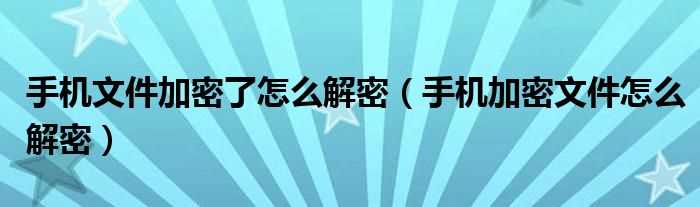 手机文件加密了怎么解密（手机加密文件怎么解密）